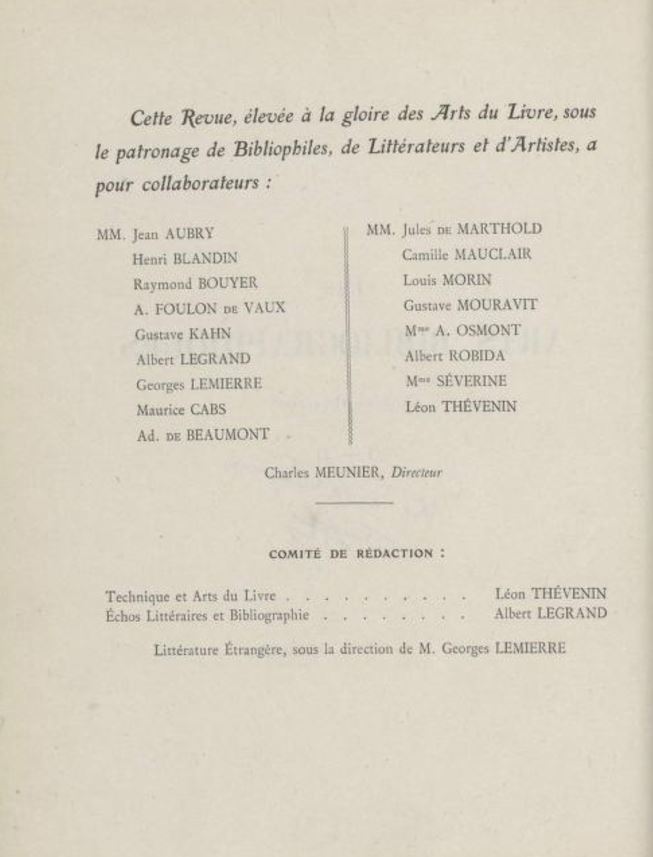 Cette Revue, élevée à la gloire des Arts du Livre, sous le patronage de Bibliophiles, de Littérateurs et d'Artistes, a pour collaborateurs :

MM. Jean AUBRY
Henri BLANDIN
Raymond BOUYER
A. FOULON DE VAUX
Gustave KAHN
Albert LEGRAND
Georges LEMIERRE
Maurice CABS
Ad. DE BEAUMONT

MM. Jules DE MARTHOLD
Camille MAUCLAIR
Louis MORIN
Gustave MOURAVIT
Mme A. OSMONT
Albert ROBIDA
Mme SÉVERINE
Léon THÉVENIN

Charles MEUNIER, Directeur

COMITÉ DE RÉDACTION :

Technique et Arts du Livre . . . . . . . . . . . Léon THÉVENIN
Échos Littéraires et Bibliographie . . . . . . . . . Albert LEGRAND

Littérature Étrangère, sous la direction de M. Georges LEMIERRE